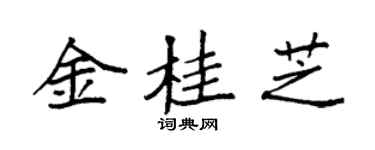 金桂芝
词典网